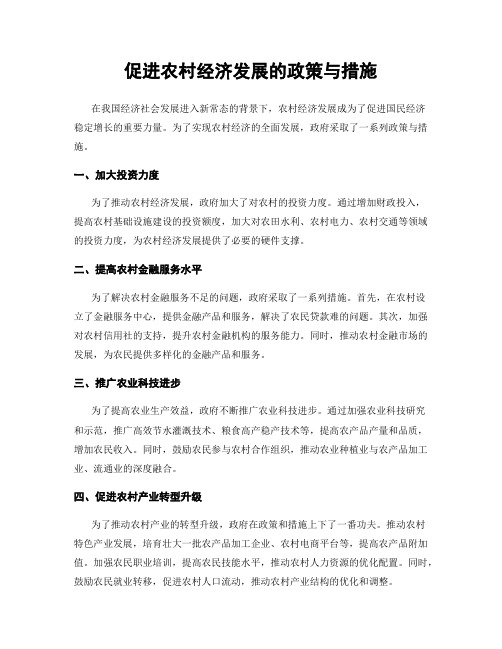 促进农村经济发展的政策与措施

在我国经济社会发展进入新常态的背景下，农村经济发展成为了促进国民经济稳定增长的重要力量。为了实现农村经济的全面发展，政府采取了一系列政策与措施。

一、加大投资力度

为了推动农村经济发展，政府加大了对农村的投资力度。通过增加财政投入，提高农村基础设施建设的投资额度，加大对农田水利、农村电力、农村交通等领域的投资力度，为农村经济发展提供了必要的硬件支撑。

二、提高农村金融服务水平

为了解决农村金融服务不足的问题，政府采取了一系列措施。首先，在农村设立了金融服务中心，提供金融产品和服务，解决了农民贷款难的问题。其次，加强对农村信用社的支持，提升农村金融机构的服务能力。同时，推动农村金融市场的发展，为农民提供多样化的金融产品和服务。

三、推广农业科技进步

为了提高农业生产效益，政府不断推广农业科技进步。通过加强农业科技研究和示范，推广高效节水灌溉技术、粮食高产稳产技术等，提高农产品产量和品质，增加农民收入。同时，鼓励农民参与农村合作组织，推动农业种植业与农产品加工业、流通业的深度融合。

四、促进农村产业转型升级

为了推动农村产业的转型升级，政府在政策和措施上下了一番功夫。推动农村特色产业发展，培育壮大一批农产品加工企业、农村电商平台等，提高农产品附加值。加强农民职业培训，提高农民技能水平，推动农村人力资源的优化配置。同时，鼓励农民就业转移，促进农村人口流动，推动农村产业结构的优化和调整。